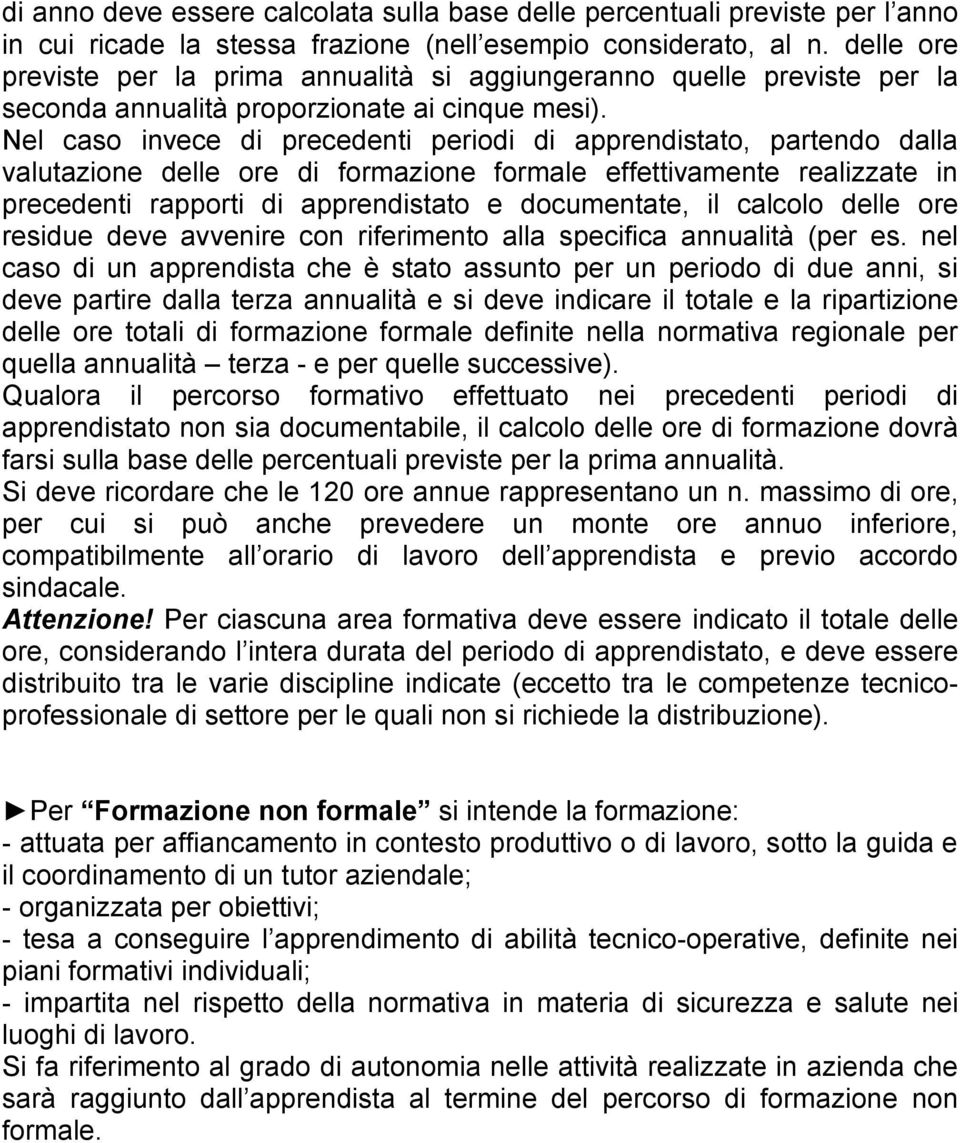 di anno deve essere calcolata sulla base delle percentuali previste per l anno in cui ricade la stessa frazione (nell esempio considerato, al n. delle ore previste per la prima annualità si aggiungeranno quelle previste per la seconda annualità proporzionate ai cinque mesi).
Nel caso invece di precedenti periodi di apprendistato, partendo dalla valutazione delle ore di formazione formale effettivamente realizzate in precedenti rapporti di apprendistato e documentate, il calcolo delle ore residue deve avvenire con riferimento alla specifica annualità (per es. nel caso di un apprendista che è stato assunto per un periodo di due anni, si deve partire dalla terza annualità e si deve indicare il totale e la ripartizione delle ore totali di formazione formale definite nella normativa regionale per quella annualità – terza - e per quelle successive).
Qualora il percorso formativo effettuato nei precedenti periodi di apprendistato non sia documentabile, il calcolo delle ore di formazione dovrà farsi sulla base delle percentuali previste per la prima annualità.
Si deve ricordare che le 120 ore annue rappresentano un n. massimo di ore, per cui si può anche prevedere un monte ore annuo inferiore, compatibilmente all orario di lavoro dell apprendista e previo accordo sindacale.
Attenzione! Per ciascuna area formativa deve essere indicato il totale delle ore, considerando l intera durata del periodo di apprendistato, e deve essere distribuito tra le varie discipline indicate (eccetto tra le competenze tecnico-professionale di settore per le quali non si richiede la distribuzione).

►Per “Formazione non formale” si intende la formazione:
- attuata per affiancamento in contesto produttivo o di lavoro, sotto la guida e il coordinamento di un tutor aziendale;
- organizzata per obiettivi;
- tesa a conseguire l apprendimento di abilità tecnico-operative, definite nei piani formativi individuali;
- impartita nel rispetto della normativa in materia di sicurezza e salute nei luoghi di lavoro.
Si fa riferimento al grado di autonomia nelle attività realizzate in azienda che sarà raggiunto dall apprendista al termine del percorso di formazione non formale.